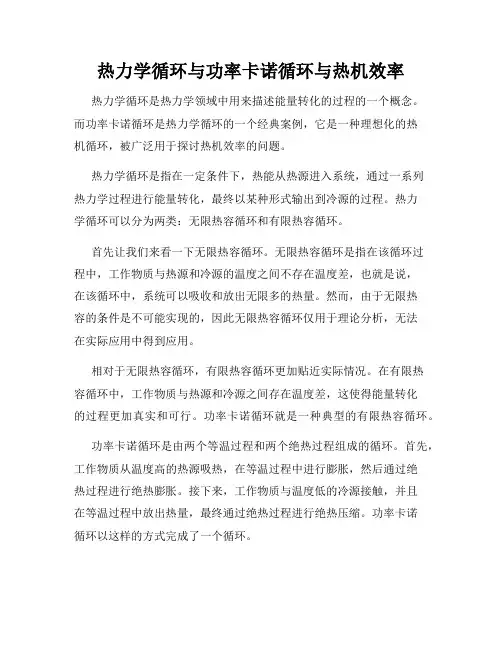 热力学循环与功率卡诺循环与热机效率

热力学循环是热力学领域中用来描述能量转化的过程的一个概念。而功率卡诺循环是热力学循环的一个经典案例，它是一种理想化的热机循环，被广泛用于探讨热机效率的问题。

热力学循环是指在一定条件下，热能从热源进入系统，通过一系列热力学过程进行能量转化，最终以某种形式输出到冷源的过程。热力学循环可以分为两类：无限热容循环和有限热容循环。

首先让我们来看一下无限热容循环。无限热容循环是指在该循环过程中，工作物质与热源和冷源的温度之间不存在温度差，也就是说，在该循环中，系统可以吸收和放出无限多的热量。然而，由于无限热容的条件是不可能实现的，因此无限热容循环仅用于理论分析，无法在实际应用中得到应用。

相对于无限热容循环，有限热容循环更加贴近实际情况。在有限热容循环中，工作物质与热源和冷源之间存在温度差，这使得能量转化的过程更加真实和可行。功率卡诺循环就是一种典型的有限热容循环。

功率卡诺循环是由两个等温过程和两个绝热过程组成的循环。首先，工作物质从温度高的热源吸热，在等温过程中进行膨胀，然后通过绝热过程进行绝热膨胀。接下来，工作物质与温度低的冷源接触，并且在等温过程中放出热量，最终通过绝热过程进行绝热压缩。功率卡诺循环以这样的方式完成了一个循环。